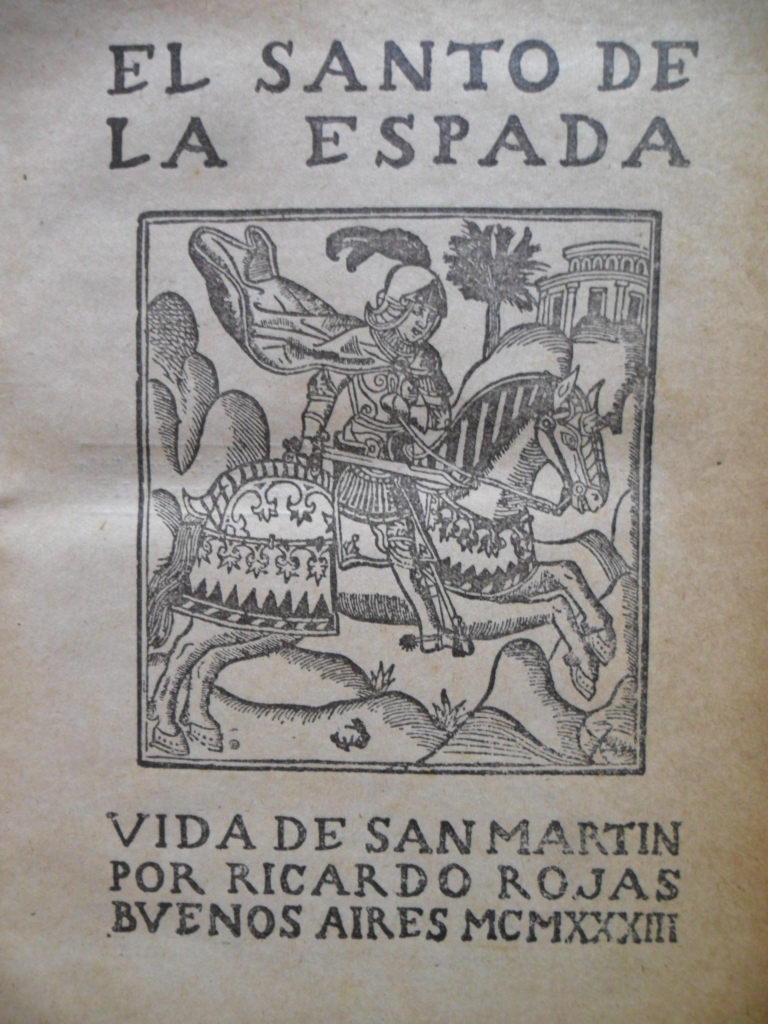 EL SANTO DE LA ESPADA

VIDA DE SAN MARTIN
POR RICARDO ROJAS
BVENOS AIRES MCMXXXIII